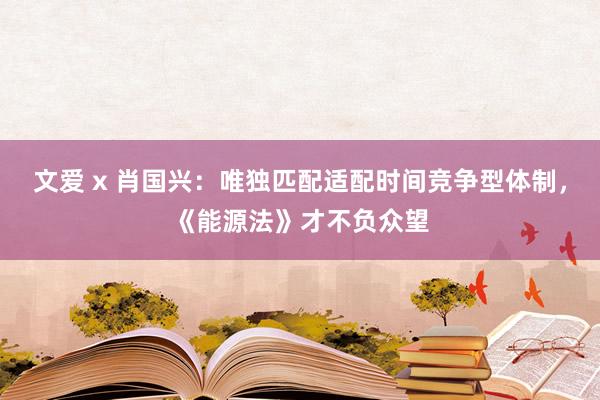 文爱 x 肖国兴：唯独匹配适配时间竞争型体制，《能源法》才不负众望